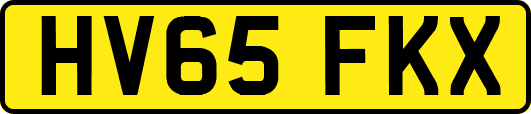 HV65 FKX